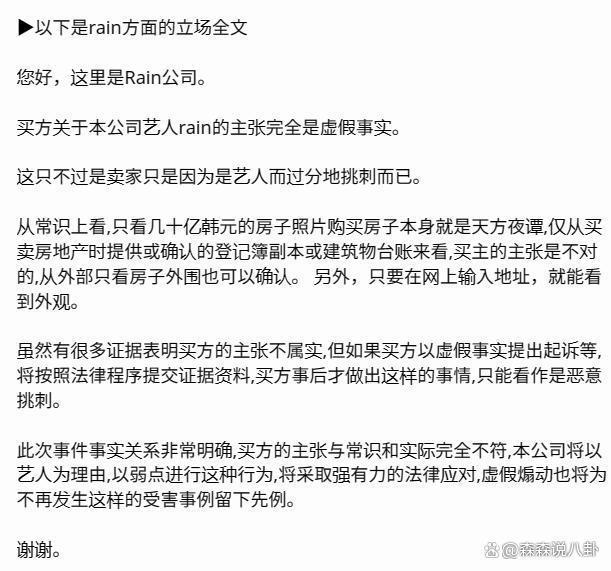 ▶以下是rain方面的立场全文

您好，这里是Rain公司。

买方关于本公司艺人rain的主张完全是虚假事实。

这只不过是卖家只是因为是艺人而过分地挑刺而已。

从常识上看,只看几十亿韩元的房子照片购买房子本身就是天方夜谭,仅从买卖房地产时提供或确认的登记簿副本或建筑物台账来看,买主的主张是不对的,从外部只看房子外围也可以确认。 另外，只要在网上输入地址，就能看到外观。

虽然有很多证据表明买方的主张不属实,但如果买方以虚假事实提出起诉等,将按照法律程序提交证据资料,买方事后才做出这样的事情,只能看作是恶意挑刺。

此次事件事实关系非常明确,买方的主张与常识和实际完全不符,本公司将以艺人为理由,以弱点进行这种行为,将采取强有力的法律应对,虚假煽动也将为不再发生这样的受害事例留下先例。

谢谢。

@森森说八卦